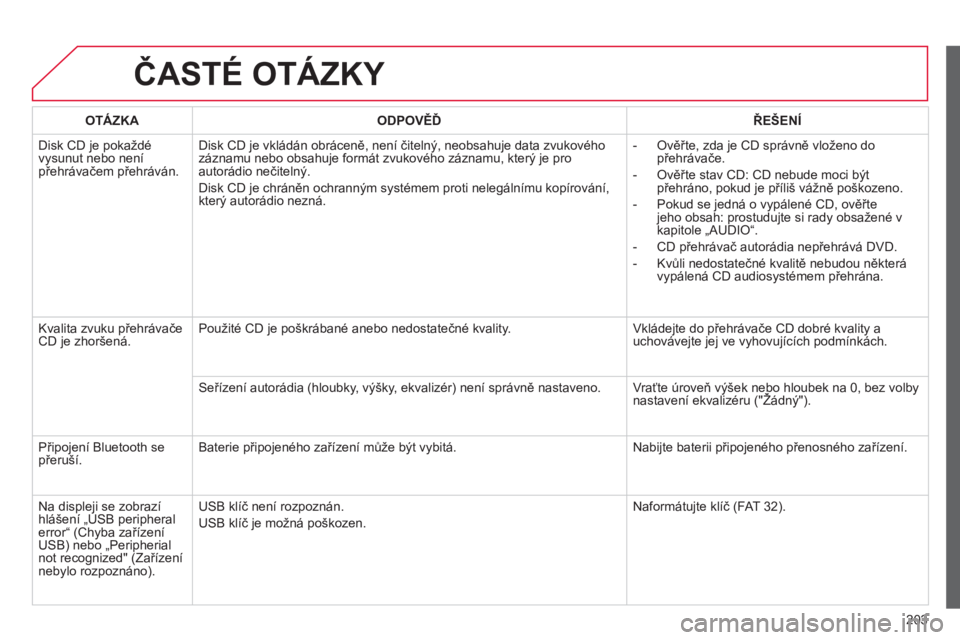 ČASTÉ OTÁZKY

| OTÁZKA | ODPOVĚĎ | ŘEŠENÍ |
|---|---|---|
| Disk CD je pokaždé vysunut nebo není přehrávačem přehráván. | Disk CD je vkládán obráceně, není čitelný, neobsahuje data zvukového záznamu nebo obsahuje formát zvukového záznamu, který je pro autorádio nečitelný. Disk CD je chráněn ochranným systémem proti nelegálnímu kopírování, který autorádio nezná. | - Ověřte, zda je CD správně vloženo do přehrávače. - Ověřte stav CD: CD nebude moci být přehráno, pokud je příliš vážně poškozeno. - Pokud se jedná o vypálené CD, ověřte jeho obsah: prostudujte si rady obsažené v kapitole „AUDIO“. - CD přehrávač autorádia nepřehrává DVD. - Kvůli nedostatečné kvalitě nebudou některá vypálená CD audiosystémem přehrána. |
| Kvalita zvuku přehrávače CD je zhoršená. | Použité CD je poškrábané anebo nedostatečné kvality. | Vkládejte do přehrávače CD dobré kvality a uchovávejte jej ve vyhovujících podmínkách. |
| | Seřízení autorádia (hloubky, výšky, ekvalizér) není správně nastaveno. | Vraťte úroveň výšek nebo hloubek na 0, bez volby nastavení ekvalizéru ("Žádný"). |
| Připojení Bluetooth se přeruší. | Baterie připojeného zařízení může být vybitá. | Nabijte baterii připojeného přenosného zařízení. |
| Na displeji se zobrazí hlášení „USB peripheral error“ (Chyba zařízení USB) nebo „Peripherial not recognized" (Zařízení nebylo rozpoznáno). | USB klíč není rozpoznán. USB klíč je možná poškozen. | Naformátujte klíč (FAT 32). |

203

carmanualsonline.info